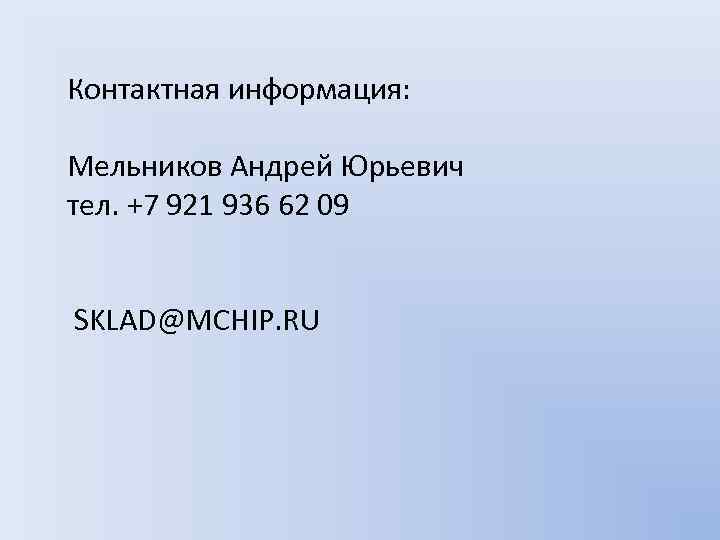 Контактная информация:

Мельников Андрей Юрьевич
тел. +7 921 936 62 09

SKLAD@MCHIP.RU